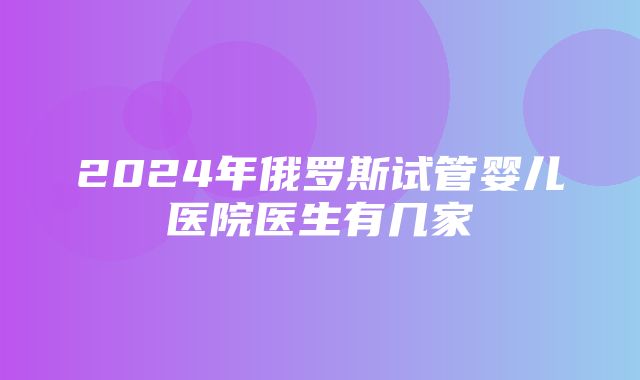 2024年俄罗斯试管婴儿医院医生有几家